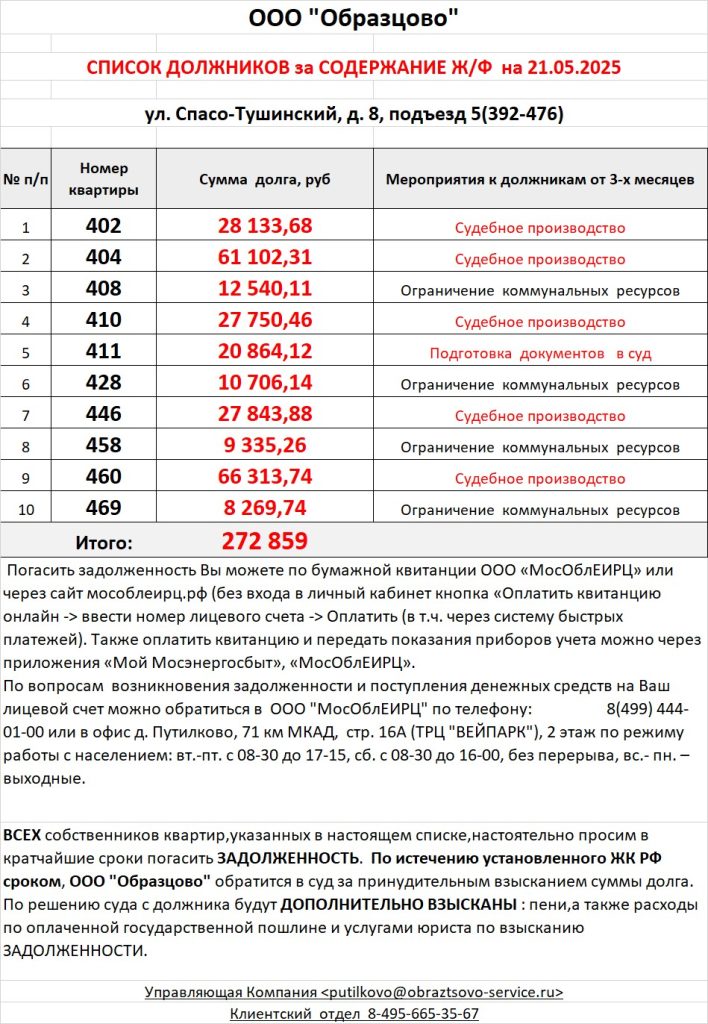 ООО "Образцово"

СПИСОК ДОЛЖНИКОВ за СОДЕРЖАНИЕ Ж/Ф на 21.05.2025

ул. Спасо-Тушинский, д. 8, подъезд 5(392-476)

| № п/п | Номер квартиры | Сумма долга, руб | Мероприятия к должникам от 3-х месяцев |
|---|---|---|---|
| 1 | 402 | 28 133,68 | Судебное производство |
| 2 | 404 | 61 102,31 | Судебное производство |
| 3 | 408 | 12 540,11 | Ограничение коммунальных ресурсов |
| 4 | 410 | 27 750,46 | Судебное производство |
| 5 | 411 | 20 864,12 | Подготовка документов в суд |
| 6 | 428 | 10 706,14 | Ограничение коммунальных ресурсов |
| 7 | 446 | 27 843,88 | Судебное производство |
| 8 | 458 | 9 335,26 | Ограничение коммунальных ресурсов |
| 9 | 460 | 66 313,74 | Судебное производство |
| 10 | 469 | 8 269,74 | Ограничение коммунальных ресурсов |
| Итого: | | 272 859 | |

Погасить задолженность Вы можете по бумажной квитанции ООО «МосОблЕИРЦ» или через сайт мособлеирц.рф (без входа в личный кабинет кнопка «Оплатить квитанцию онлайн -> ввести номер лицевого счета -> Оплатить (в т.ч. через систему быстрых платежей). Также оплатить квитанцию и передать показания приборов учета можно через приложения «Мой Мосэнергосбыт», «МосОблЕИРЦ».
По вопросам возникновения задолженности и поступления денежных средств на Ваш лицевой счет можно обратиться в ООО "МосОблЕИРЦ" по телефону: 8(499) 444-01-00 или в офис д. Путилково, 71 км МКАД, стр. 16А (ТРЦ "ВЕЙПАРК"), 2 этаж по режиму работы с населением: вт.-пт. с 08-30 до 17-15, сб. с 08-30 до 16-00, без перерыва, вс.- пн. – выходные.

ВСЕХ собственников квартир,указанных в настоящем списке,настоятельно просим в кратчайшие сроки погасить ЗАДОЛЖЕННОСТЬ. По истечению установленного ЖК РФ сроком, ООО "Образцово" обратится в суд за принудительным взысканием суммы долга. По решению суда с должника будут ДОПОЛНИТЕЛЬНО ВЗЫСКАНЫ : пени,а также расходы по оплаченной государственной пошлине и услугами юриста по взысканию ЗАДОЛЖЕННОСТИ.

Управляющая Компания <putilkovo@obraztsovo-service.ru>
Клиентский отдел 8-495-665-35-67